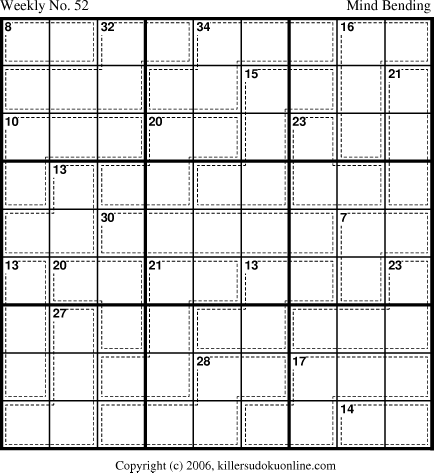 Weekly No. 52

Mind Bending

8
32
34
16
15
21
10
20
23
13
30
7
13
20
21
13
23
27
28
17
14

Copyright (c) 2006, killersudokuonline.com